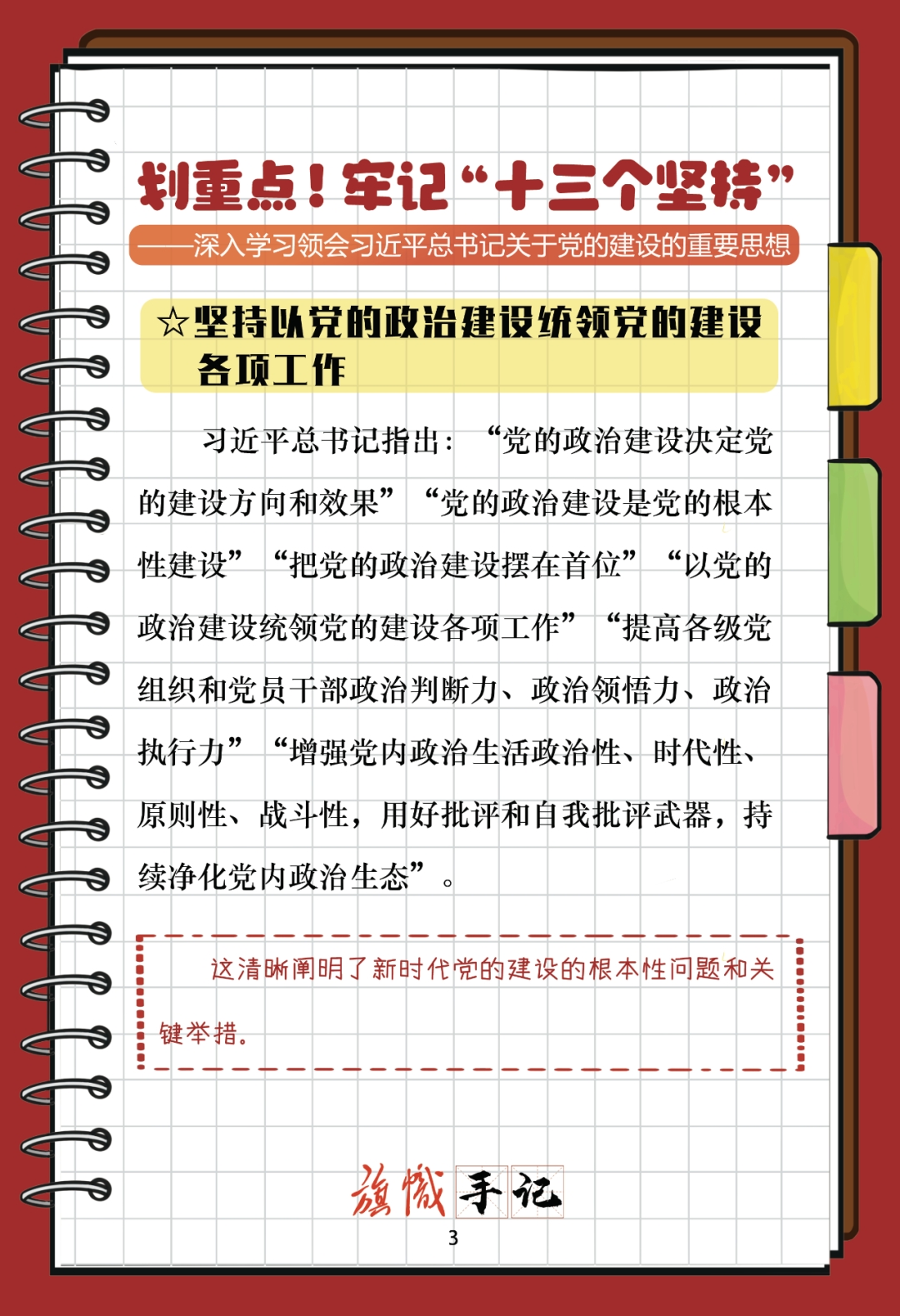 划重点！牢记“十三个坚持”

——深入学习领会习近平总书记关于党的建设的重要思想

☆坚持以党的政治建设统领党的建设各项工作

习近平总书记指出：“党的政治建设决定党的建设方向和效果”“党的政治建设是党的根本性建设”“把党的政治建设摆在首位”“以党的政治建设统领党的建设各项工作”“提高各级党组织和党员干部政治判断力、政治领悟力、政治执行力”“增强党内政治生活政治性、时代性、原则性、战斗性，用好批评和自我批评武器，持续净化党内政治生态”。

这清晰阐明了新时代党的建设的根本性问题和关键举措。

旗帜手记

3